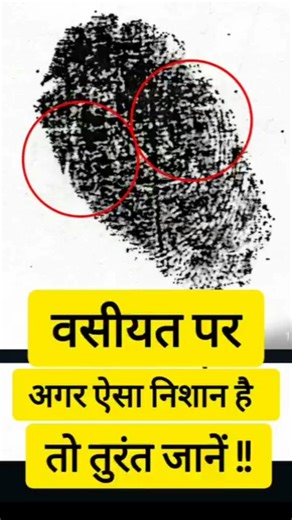 वसीयत पर

अगर ऐसा निशान है

तो तुरंत जानें !!